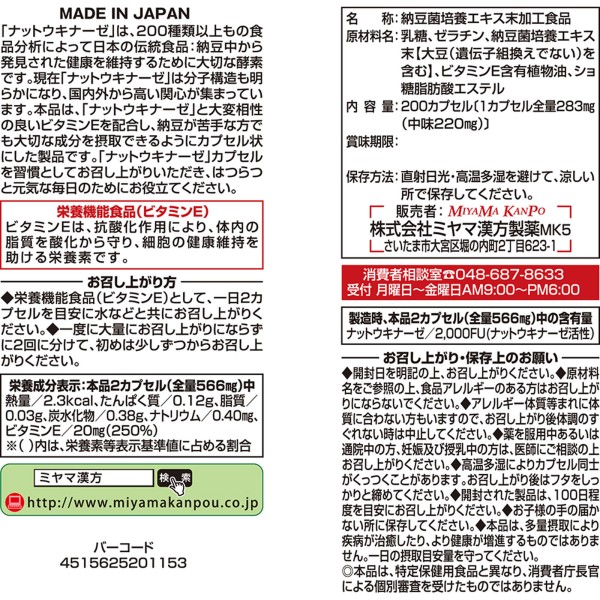 MADE IN JAPAN

「ナットウキナーゼ」は、200種類以上もの食品分析によって日本の伝統食品：納豆中から発見された健康を維持するために大切な酵素です。現在「ナットウキナーゼ」は分子構造も明らかになり、国内外から高い関心が集まっています。本品は、「ナットウキナーゼ」と大変相性の良いビタミンEを配合し、納豆が苦手な方でも大切な成分を摂取できるようにカプセル状にした製品です。「ナットウキナーゼ」カプセルを習慣としてお召し上がりいただき、はつらつと元気な毎日のためにお役立てください。

栄養機能食品（ビタミンE）
ビタミンEは、抗酸化作用により、体内の脂質を酸化から守り、細胞の健康維持を助ける栄養素です。

お召し上がり方
◆栄養機能食品（ビタミンE）として、一日2カプセルを目安に水などと共にお召し上がりください。◆一度に大量にお召し上がりにならずに2回に分けて、初めは少しずつからお召し上がりください。

栄養成分表示：本品2カプセル（全量566㎎）中
熱量／2.3kcal、たんぱく質／0.12g、脂質／0.03g、炭水化物／0.38g、ナトリウム／0.40㎎、ビタミンE／20㎎（250%）
※（ ）内は、栄養素等表示基準値に占める割合

ミヤマ漢方 検索
http://www.miyamakanpou.co.jp

バーコード
4515625201153

名　　称：納豆菌培養エキス末加工食品
原材料名：乳糖、ゼラチン、納豆菌培養エキス末【大豆（遺伝子組換えでない）を含む】、ビタミンE含有植物油、ショ糖脂肪酸エステル
内 容 量：200カプセル〔1カプセル全量283㎎（中味220㎎）〕
賞味期限：
保存方法：直射日光・高温多湿を避けて、涼しい所で保存してください。
販売者：MIYAMA KANPO
株式会社ミヤマ漢方製薬MK5
さいたま市大宮区堀の内町2丁目623-1

消費者相談室☎048-687-8633
受付 月曜日～金曜日AM9:00～PM6:00

製造時、本品2カプセル（全量566㎎）中の含有量
ナットウキナーゼ／2,000FU（ナットウキナーゼ活性）

お召し上がり・保存上のお願い
◆開封日を明記の上、お召し上がりください。◆原材料名をご参照の上、食品アレルギーのある方はお召し上がりにならないでください。◆アレルギー体質等まれに体質に合わない方もいますので、お召し上がり後体調のすぐれない時は中止してください。◆薬を服用中あるいは通院中の方、妊娠及び授乳中の方は、医師にご相談の上お召し上がりください。◆高温多湿によりカプセル同士がくっつくことがあります。お召し上がり後はフタをしっかりと締めてください。◆開封された製品は、100日程度を目安にお召し上がりください。◆お子様の手の届かない所に保存してください。◆本品は、多量摂取により疾病が治癒したり、より健康が増進するものではありません。一日の摂取目安量を守ってください。
◎本品は、特定保健用食品と異なり、消費者庁長官による個別審査を受けたものではありません。